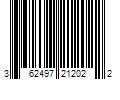 3 62497 21202 2